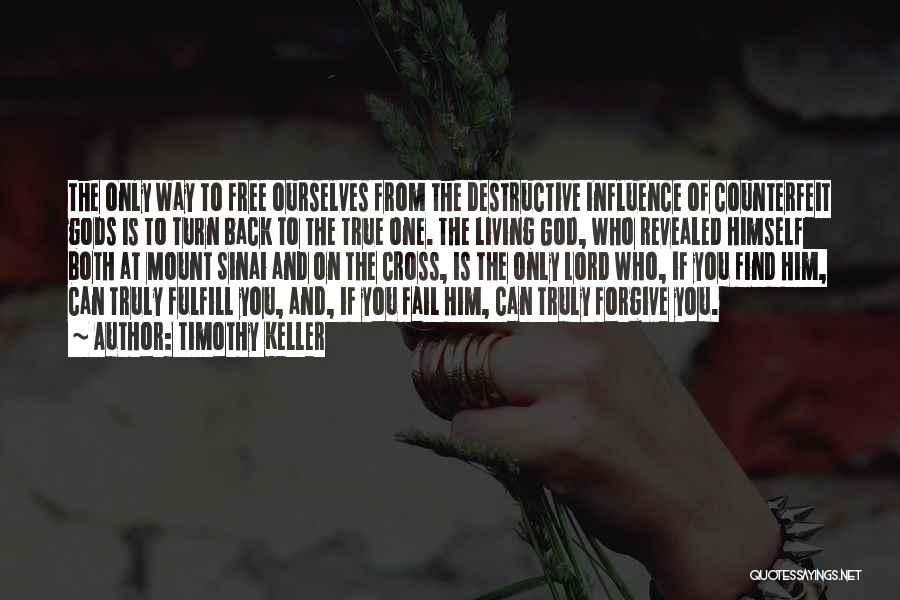 THE ONLY WAY TO FREE OURSELVES FROM THE DESTRUCTIVE INFLUENCE OF COUNTERFEIT GODS IS TO TURN BACK TO THE TRUE ONE. THE LIVING GOD, WHO REVEALED HIMSELF BOTH AT MOUNT SINAI AND ON THE CROSS, IS THE ONLY LORD WHO, IF YOU FIND HIM, CAN TRULY FULFILL YOU, AND, IF YOU FAIL HIM, CAN TRULY FORGIVE YOU.

~ AUTHOR: TIMOTHY KELLER

QUOTESSAYINGS.NET